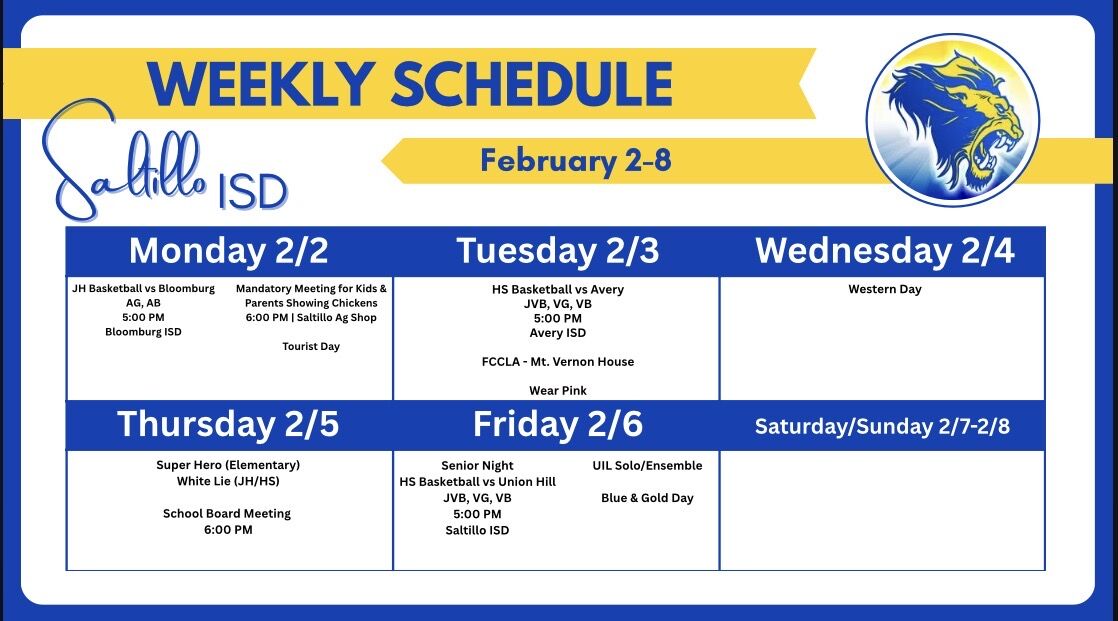 WEEKLY SCHEDULE

Saltillo ISD

February 2-8

Monday 2/2

JH Basketball vs Bloomburg
AG, AB
5:00 PM
Bloomburg ISD

Mandatory Meeting for Kids & Parents Showing Chickens
6:00 PM | Saltillo Ag Shop

Tourist Day

Tuesday 2/3

HS Basketball vs Avery
JVB, VG, VB
5:00 PM
Avery ISD

FCCLA - Mt. Vernon House

Wear Pink

Wednesday 2/4

Western Day

Thursday 2/5

Super Hero (Elementary)
White Lie (JH/HS)

School Board Meeting
6:00 PM

Friday 2/6

Senior Night
HS Basketball vs Union Hill
JVB, VG, VB
5:00 PM
Saltillo ISD

UIL Solo/Ensemble

Blue & Gold Day

Saturday/Sunday 2/7-2/8